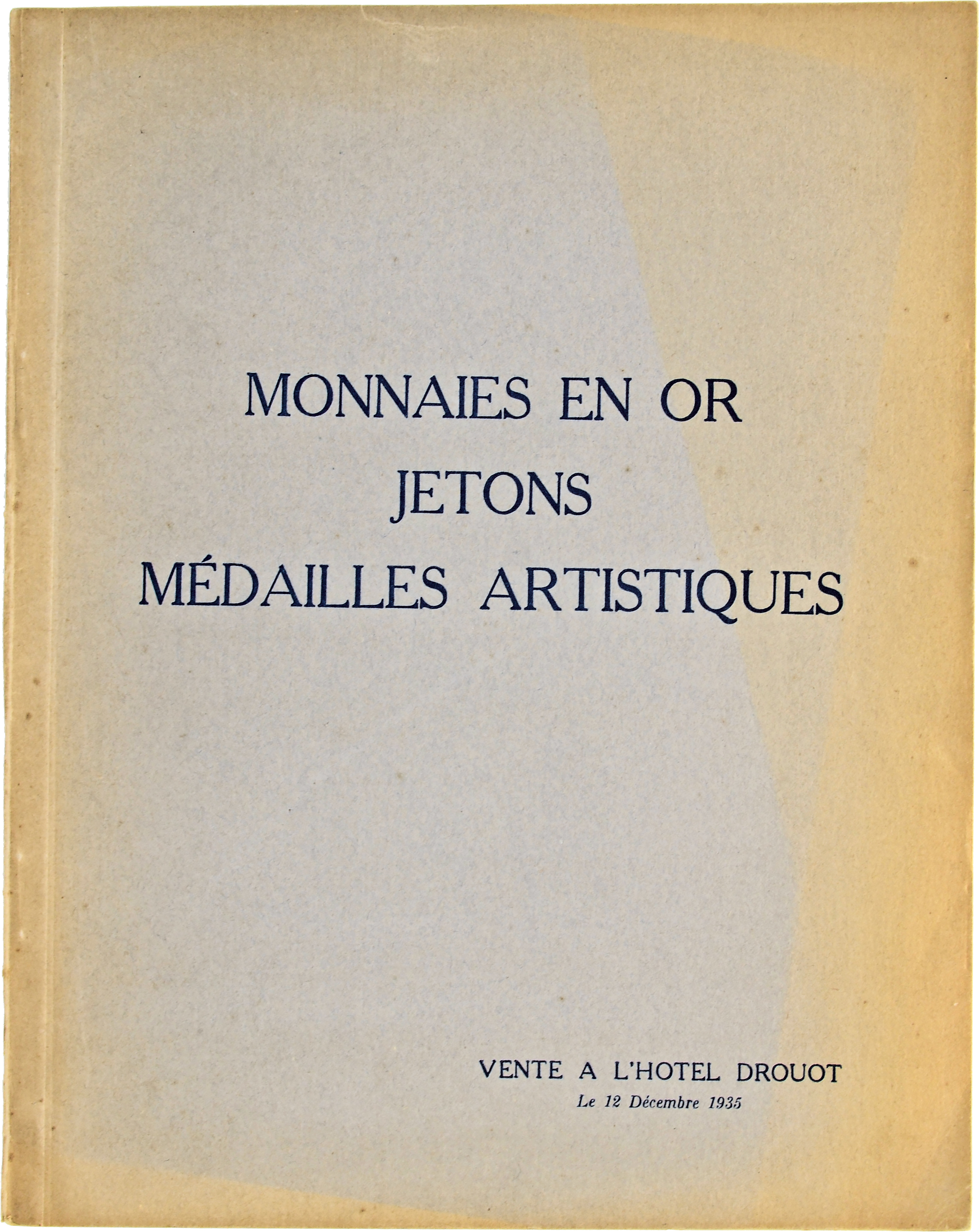 MONNAIES EN OR
JETONS
MÉDAILLES ARTISTIQUES

VENTE A L'HOTEL DROUOT
Le 12 Décembre 1935